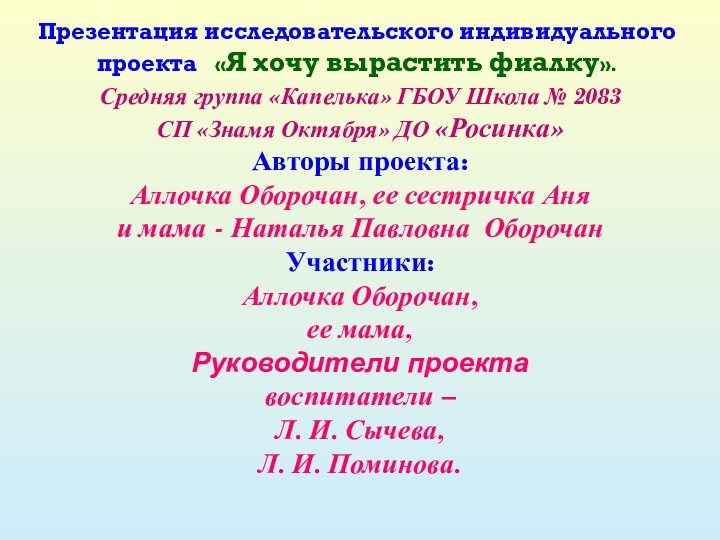 Презентация исследовательского индивидуального проекта «Я хочу вырастить фиалку».
Средняя группа «Капелька» ГБОУ Школа № 2083
СП «Знамя Октября» ДО «Росинка»
Авторы проекта:
Аллочка Оборочан, ее сестричка Аня
и мама - Наталья Павловна Оборочан
Участники:
Аллочка Оборочан,
ее мама,
Руководители проекта
воспитатели –
Л. И. Сычева,
Л. И. Поминова.